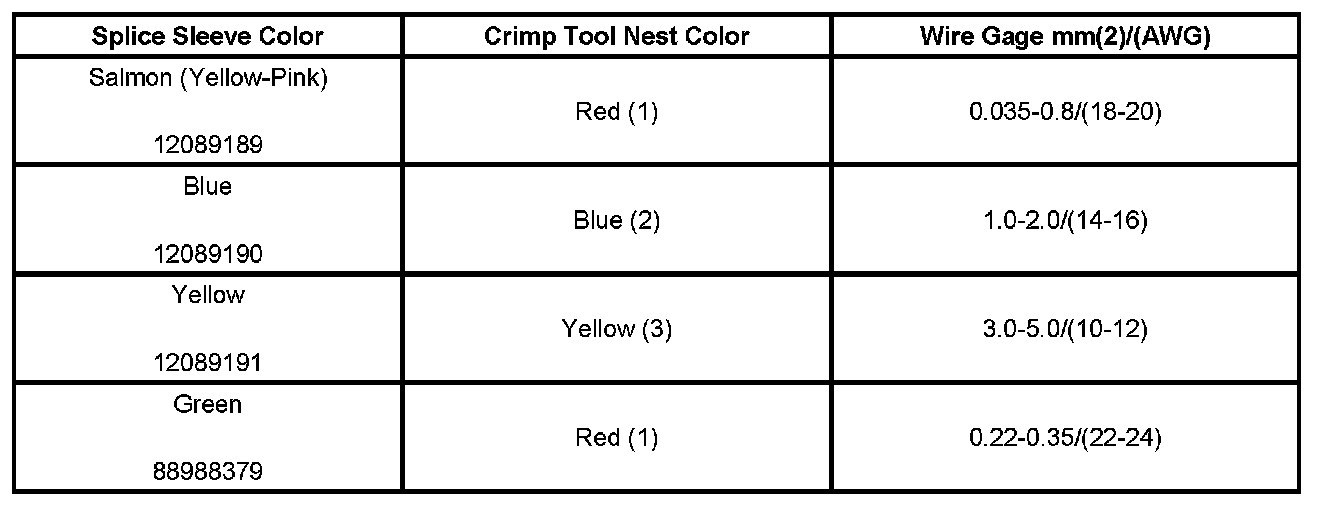 | Splice Sleeve Color | Crimp Tool Nest Color | Wire Gage mm(2)/(AWG) |
|---|---|---|
| Salmon (Yellow-Pink) 12089189 | Red (1) | 0.035-0.8/(18-20) |
| Blue 12089190 | Blue (2) | 1.0-2.0/(14-16) |
| Yellow 12089191 | Yellow (3) | 3.0-5.0/(10-12) |
| Green 88988379 | Red (1) | 0.22-0.35/(22-24) |